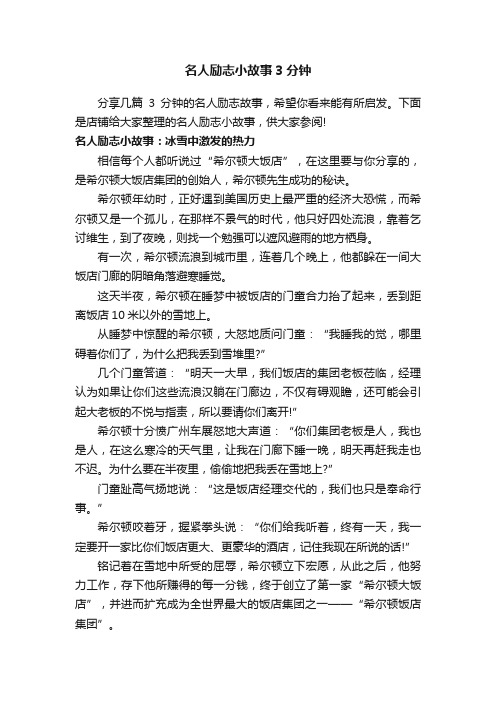 名人励志小故事 3 分钟

分享几篇 3 分钟的名人励志故事，希望你看来能有所启发。下面是店铺给大家整理的名人励志小故事，供大家参阅!

名人励志小故事：冰雪中激发的热力

相信每个人都听说过“希尔顿大饭店”，在这里要与你分享的，是希尔顿大饭店集团的创始人，希尔顿先生成功的秘诀。

希尔顿年幼时，正好遇到美国历史上最严重的经济大恐慌，而希尔顿又是一个孤儿，在那样不景气的时代，他只好四处流浪，靠着乞讨维生，到了夜晚，则找一个勉强可以遮风避雨的地方栖身。

有一次，希尔顿流浪到城市里，连着几个晚上，他都躲在一间大饭店门廊的阴暗角落避寒睡觉。

这天半夜，希尔顿在睡梦中被饭店的门童合力抬了起来，丢到距离饭店 10 米以外的雪地上。

从睡梦中惊醒的希尔顿，大怒地质问门童：“我睡我的觉，哪里碍着你们了，为什么把我丢到雪堆里?”

几个门童答道：“明天一大早，我们饭店的集团老板莅临，经理认为如果让你们这些流浪汉躺在门廊边，不仅有碍观瞻，还可能会引起大老板的不悦与指责，所以要请你们离开!”

希尔顿十分愤广州车展怒地大声道：“你们集团老板是人，我也是人，在这么寒冷的天气里，让我在门廊下睡一晚，明天再赶我走也不迟。为什么要在半夜里，偷偷地把我丢在雪地上?”

门童趾高气扬地说：“这是饭店经理交代的，我们也只是奉命行事。”

希尔顿咬着牙，握紧拳头说：“你们给我听着，终有一天，我一定要开一家比你们饭店更大、更豪华的酒店，记住我现在所说的话!”

铭记着在雪地中所受的屈辱，希尔顿立下宏愿，从此之后，他努力工作，存下他所赚得的每一分钱，终于创立了第一家“希尔顿大饭店”，并进而扩充成为全世界最大的饭店集团之一——“希尔顿饭店集团”。